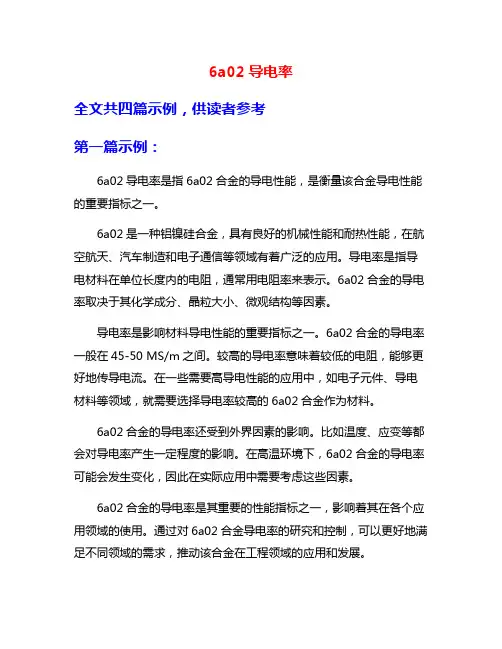 6a02 导电率

全文共四篇示例，供读者参考

第一篇示例：

6a02 导电率是指 6a02 合金的导电性能，是衡量该合金导电性能的重要指标之一。

6a02 是一种铝镍硅合金，具有良好的机械性能和耐热性能，在航空航天、汽车制造和电子通信等领域有着广泛的应用。导电率是指导电材料在单位长度内的电阻，通常用电阻率来表示。6a02 合金的导电率取决于其化学成分、晶粒大小、微观结构等因素。

导电率是影响材料导电性能的重要指标之一。6a02 合金的导电率一般在 45-50 MS/m 之间。较高的导电率意味着较低的电阻，能够更好地传导电流。在一些需要高导电性能的应用中，如电子元件、导电材料等领域，就需要选择导电率较高的 6a02 合金作为材料。

6a02 合金的导电率还受到外界因素的影响。比如温度、应变等都会对导电率产生一定程度的影响。在高温环境下，6a02 合金的导电率可能会发生变化，因此在实际应用中需要考虑这些因素。

6a02 合金的导电率是其重要的性能指标之一，影响着其在各个应用领域的使用。通过对 6a02 合金导电率的研究和控制，可以更好地满足不同领域的需求，推动该合金在工程领域的应用和发展。